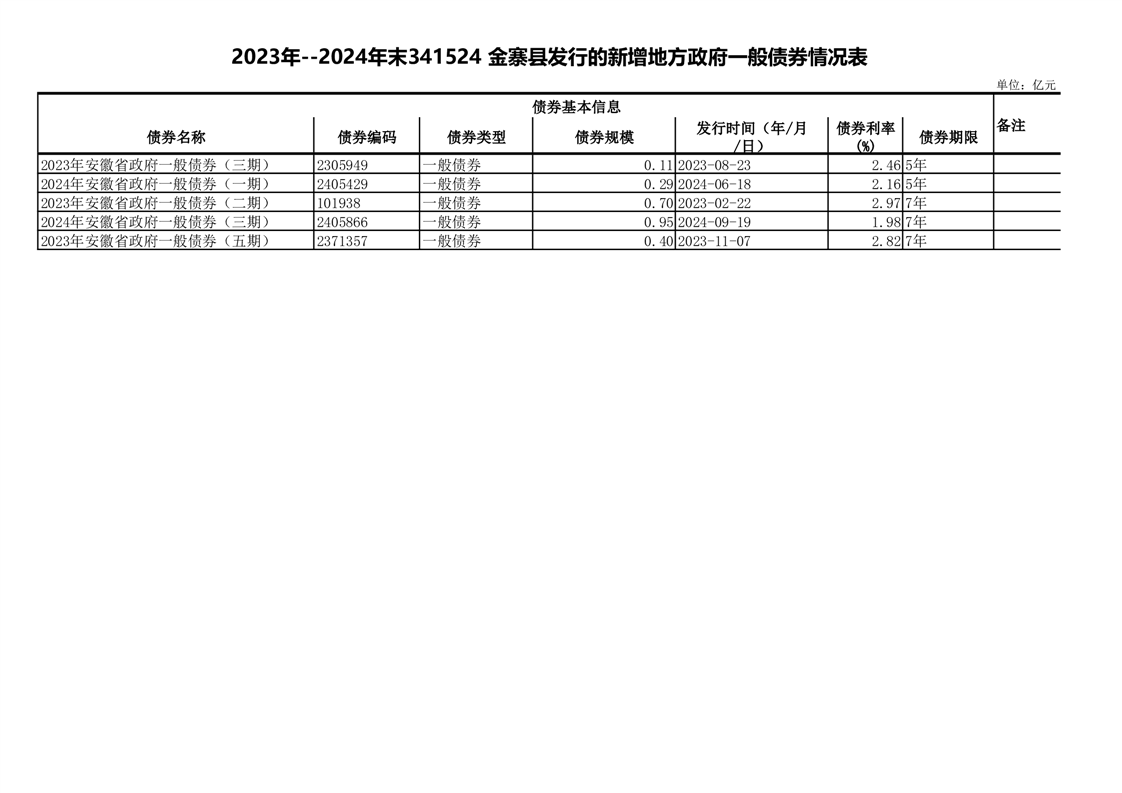 2023年--2024年末341524 金寨县发行的新增地方政府一般债券情况表

单位：亿元

| 债券基本信息 | | | | | | | 备注 |
|---|---|---|---|---|---|---|---|
| 债券名称 | 债券编码 | 债券类型 | 债券规模 | 发行时间（年/月/日） | 债券利率(%) | 债券期限 | |
| 2023年安徽省政府一般债券（三期） | 2305949 | 一般债券 | 0.11 | 2023-08-23 | 2.46 | 5年 | |
| 2024年安徽省政府一般债券（一期） | 2405429 | 一般债券 | 0.29 | 2024-06-18 | 2.16 | 5年 | |
| 2023年安徽省政府一般债券（二期） | 101938 | 一般债券 | 0.70 | 2023-02-22 | 2.97 | 7年 | |
| 2024年安徽省政府一般债券（三期） | 2405866 | 一般债券 | 0.95 | 2024-09-19 | 1.98 | 7年 | |
| 2023年安徽省政府一般债券（五期） | 2371357 | 一般债券 | 0.40 | 2023-11-07 | 2.82 | 7年 | |